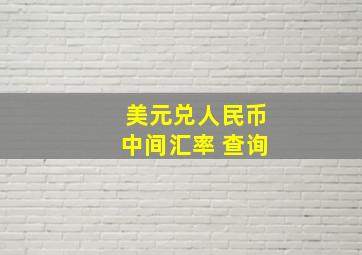 美元兑人民币
中间汇率 查询